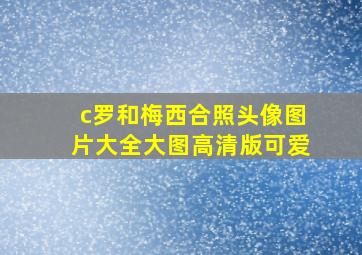 c罗和梅西合照头像图片大全大图高清版可爱